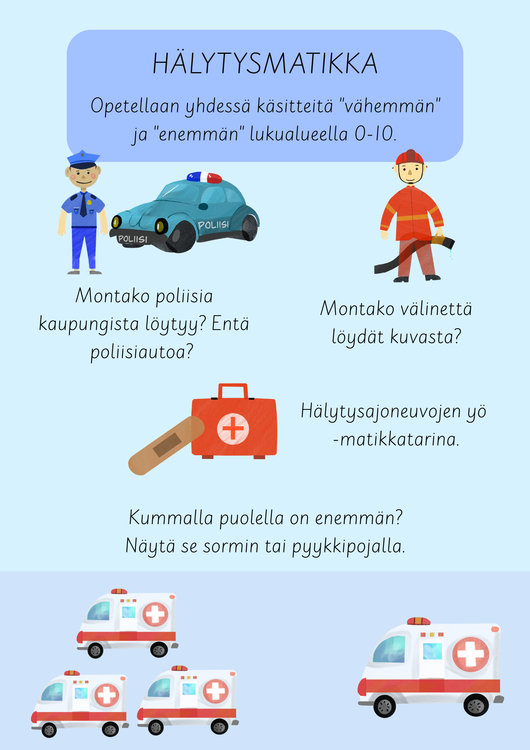 HÄLYTYSMATIKKA

Opetellaan yhdessä käsitteitä "vähemmän" ja "enemmän" lukualueella 0-10.

POLIISI

POLIISI

Montako poliisia kaupungista löytyy? Entä poliisiautoa?

Montako välinettä löydät kuvasta?

Hälytysajoneuvojen yö -matikkatarina.

Kummalla puolella on enemmän? Näytä se sormin tai pyykkipojalla.